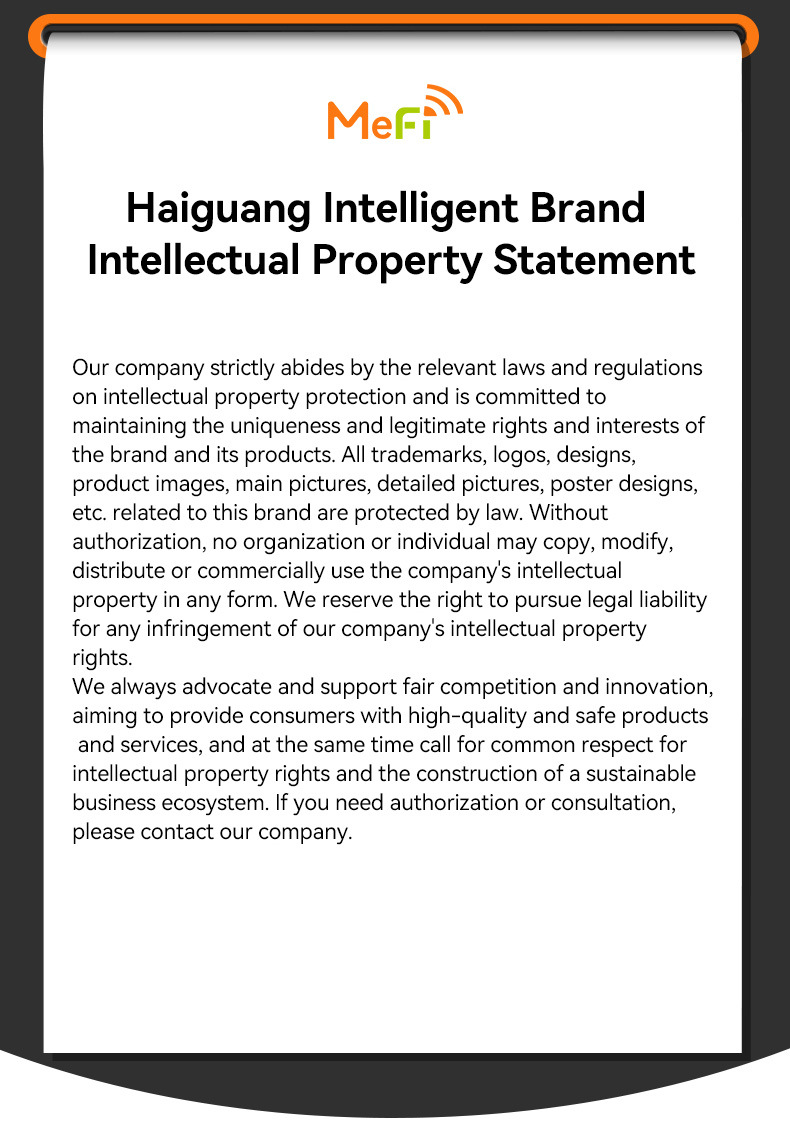 MeFi

Haiguang Intelligent Brand Intellectual Property Statement

Our company strictly abides by the relevant laws and regulations on intellectual property protection and is committed to maintaining the uniqueness and legitimate rights and interests of the brand and its products. All trademarks, logos, designs, product images, main pictures, detailed pictures, poster designs, etc. related to this brand are protected by law. Without authorization, no organization or individual may copy, modify, distribute or commercially use the company's intellectual property in any form. We reserve the right to pursue legal liability for any infringement of our company's intellectual property rights.
We always advocate and support fair competition and innovation, aiming to provide consumers with high-quality and safe products and services, and at the same time call for common respect for intellectual property rights and the construction of a sustainable business ecosystem. If you need authorization or consultation, please contact our company.